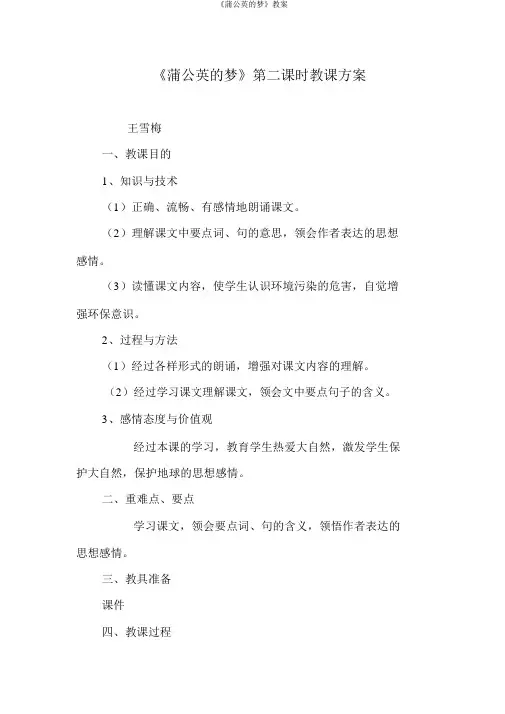 《蒲公英的梦》教案

《蒲公英的梦》第二课时教课方案

王雪梅

一、教课目的

1、知识与技术

（1）正确、流畅、有感情地朗诵课文。

（2）理解课文中要点词、句的意思，领会作者表达的思想感情。

（3）读懂课文内容，使学生认识环境污染的危害，自觉增强环保意识。

2、过程与方法

（1）经过各样形式的朗诵，增强对课文内容的理解。

（2）经过学习课文理解课文，领会文中要点句子的含义。

3、感情态度与价值观

经过本课的学习，教育学生热爱大自然，激发学生保护大自然，保护地球的思想感情。

二、重难点、要点

学习课文，领会要点词、句的含义，领悟作者表达的思想感情。

三、教具准备

课件

四、教课过程